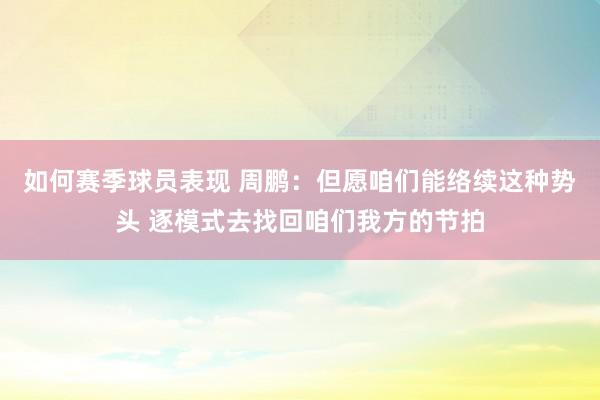 如何赛季球员表现 周鹏：但愿咱们能络续这种势头 逐模式去找回咱们我方的节拍